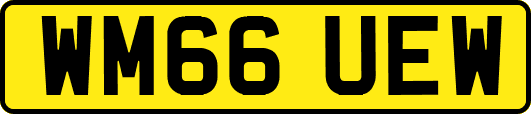 WM66 UEW